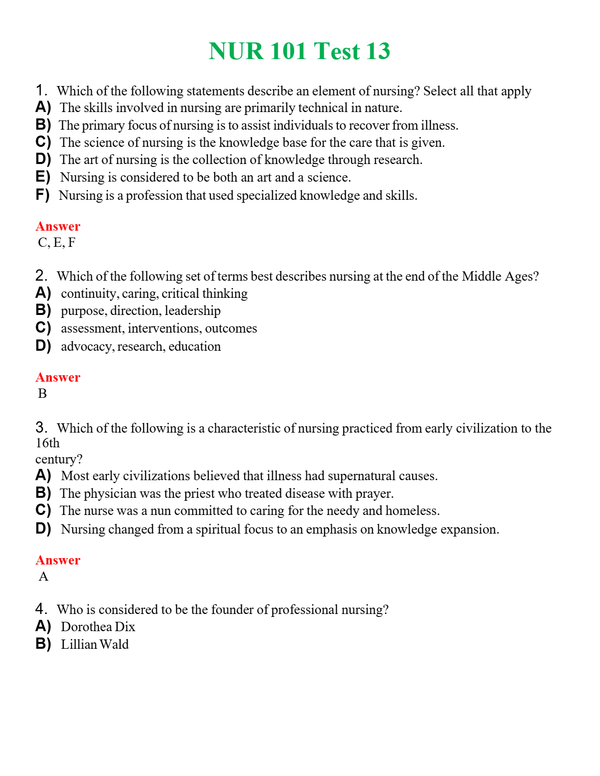 NUR 101 Test 13

1. Which of the following statements describe an element of nursing? Select all that apply
A) The skills involved in nursing are primarily technical in nature.
B) The primary focus of nursing is to assist individuals to recover from illness.
C) The science of nursing is the knowledge base for the care that is given.
D) The art of nursing is the collection of knowledge through research.
E) Nursing is considered to be both an art and a science.
F) Nursing is a profession that used specialized knowledge and skills.

Answer
C, E, F

2. Which of the following set of terms best describes nursing at the end of the Middle Ages?
A) continuity, caring, critical thinking
B) purpose, direction, leadership
C) assessment, interventions, outcomes
D) advocacy, research, education

Answer
B

3. Which of the following is a characteristic of nursing practiced from early civilization to the 16th
century?
A) Most early civilizations believed that illness had supernatural causes.
B) The physician was the priest who treated disease with prayer.
C) The nurse was a nun committed to caring for the needy and homeless.
D) Nursing changed from a spiritual focus to an emphasis on knowledge expansion.

Answer
A

4. Who is considered to be the founder of professional nursing?
A) Dorothea Dix
B) Lillian Wald